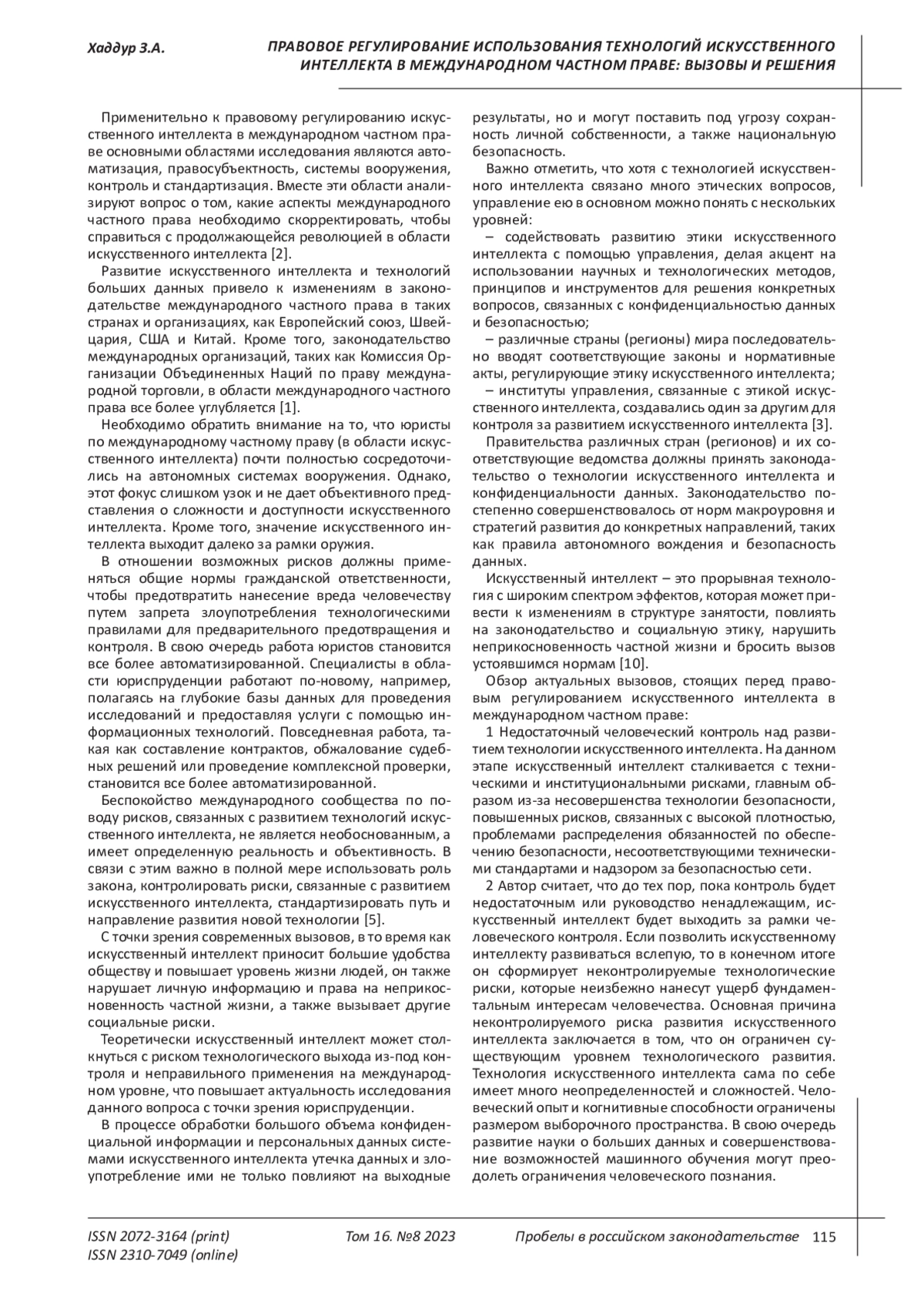 Хаддур З.А.

ПРАВОВОЕ РЕГУЛИРОВАНИЕ ИСПОЛЬЗОВАНИЯ ТЕХНОЛОГИЙ ИСКУССТВЕННОГО ИНТЕЛЛЕКТА В МЕЖДУНАРОДНОМ ЧАСТНОМ ПРАВЕ: ВЫЗОВЫ И РЕШЕНИЯ

Применительно к правовому регулированию искусственного интеллекта в международном частном праве основными областями исследования являются автоматизация, правосубъектность, системы вооружения, контроль и стандартизация. Вместе эти области анализируют вопрос о том, какие аспекты международного частного права необходимо скорректировать, чтобы справиться с продолжающейся революцией в области искусственного интеллекта [2].

Развитие искусственного интеллекта и технологий больших данных привело к изменениям в законодательстве международного частного права в таких странах и организациях, как Европейский союз, Швейцария, США и Китай. Кроме того, законодательство международных организаций, таких как Комиссия Организации Объединенных Наций по праву международной торговли, в области международного частного права все более углубляется [1].

Необходимо обратить внимание на то, что юристы по международному частному праву (в области искусственного интеллекта) почти полностью сосредоточились на автономных системах вооружения. Однако, этот фокус слишком узок и не дает объективного представления о сложности и доступности искусственного интеллекта. Кроме того, значение искусственного интеллекта выходит далеко за рамки оружия.

В отношении возможных рисков должны применяться общие нормы гражданской ответственности, чтобы предотвратить нанесение вреда человечеству путем запрета злоупотребления технологическими правилами для предварительного предотвращения и контроля. В свою очередь работа юристов становится все более автоматизированной. Специалисты в области юриспруденции работают по-новому, например, полагаясь на глубокие базы данных для проведения исследований и предоставляя услуги с помощью информационных технологий. Повседневная работа, такая как составление контрактов, обжалование судебных решений или проведение комплексной проверки, становится все более автоматизированной.

Беспокойство международного сообщества по поводу рисков, связанных с развитием технологий искусственного интеллекта, не является необоснованным, а имеет определенную реальность и объективность. В связи с этим важно в полной мере использовать роль закона, контролировать риски, связанные с развитием искусственного интеллекта, стандартизировать путь и направление развития новой технологии [5].

С точки зрения современных вызовов, в то время как искусственный интеллект приносит большие удобства обществу и повышает уровень жизни людей, он также нарушает личную информацию и права на неприкосновенность частной жизни, а также вызывает другие социальные риски.

Теоретически искусственный интеллект может столкнуться с риском технологического выхода из-под контроля и неправильного применения на международном уровне, что повышает актуальность исследования данного вопроса с точки зрения юриспруденции.

В процессе обработки большого объема конфиденциальной информации и персональных данных системами искусственного интеллекта утечка данных и злоупотребление ими не только повлияют на выходные результаты, но и могут поставить под угрозу сохранность личной собственности, а также национальную безопасность.

Важно отметить, что хотя с технологией искусственного интеллекта связано много этических вопросов, управление ею в основном можно понять с нескольких уровней:

– содействовать развитию этики искусственного интеллекта с помощью управления, делая акцент на использовании научных и технологических методов, принципов и инструментов для решения конкретных вопросов, связанных с конфиденциальностью данных и безопасностью;

– различные страны (регионы) мира последовательно вводят соответствующие законы и нормативные акты, регулирующие этику искусственного интеллекта;

– институты управления, связанные с этикой искусственного интеллекта, создавались один за другим для контроля за развитием искусственного интеллекта [3].

Правительства различных стран (регионов) и их соответствующие ведомства должны принять законодательство о технологии искусственного интеллекта и конфиденциальности данных. Законодательство постепенно совершенствовалось от норм макроуровня и стратегий развития до конкретных направлений, таких как правила автономного вождения и безопасность данных.

Искусственный интеллект – это прорывная технология с широким спектром эффектов, которая может привести к изменениям в структуре занятости, повлиять на законодательство и социальную этику, нарушить неприкосновенность частной жизни и бросить вызов устоявшимся нормам [10].

Обзор актуальных вызовов, стоящих перед правовым регулированием искусственного интеллекта в международном частном праве:

1 Недостаточный человеческий контроль над развитием технологии искусственного интеллекта. На данном этапе искусственный интеллект сталкивается с техническими и институциональными рисками, главным образом из-за несовершенства технологии безопасности, повышенных рисков, связанных с высокой плотностью, проблемами распределения обязанностей по обеспечению безопасности, несоответствующими техническими стандартами и надзором за безопасностью сети.

2 Автор считает, что до тех пор, пока контроль будет недостаточным или руководство ненадлежащим, искусственный интеллект будет выходить за рамки человеческого контроля. Если позволить искусственному интеллекту развиваться вслепую, то в конечном итоге он сформирует неконтролируемые технологические риски, которые неизбежно нанесут ущерб фундаментальным интересам человечества. Основная причина неконтролируемого риска развития искусственного интеллекта заключается в том, что он ограничен существующим уровнем технологического развития. Технология искусственного интеллекта сама по себе имеет много неопределенностей и сложностей. Человеческий опыт и когнитивные способности ограничены размером выборочного пространства. В свою очередь развитие науки о больших данных и совершенствование возможностей машинного обучения могут преодолеть ограничения человеческого познания.

ISSN 2072-3164 (print)
ISSN 2310-7049 (online)

Том 16. №8 2023

Пробелы в российском законодательстве 115